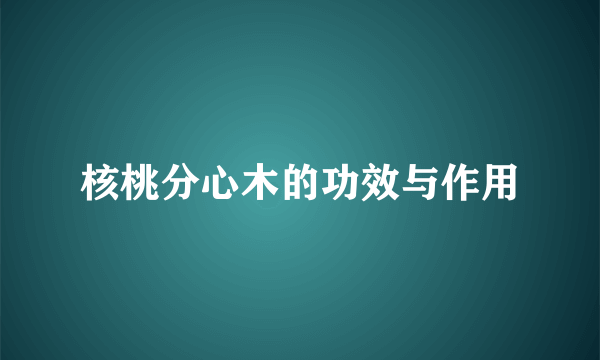 核桃分心木的功效与作用